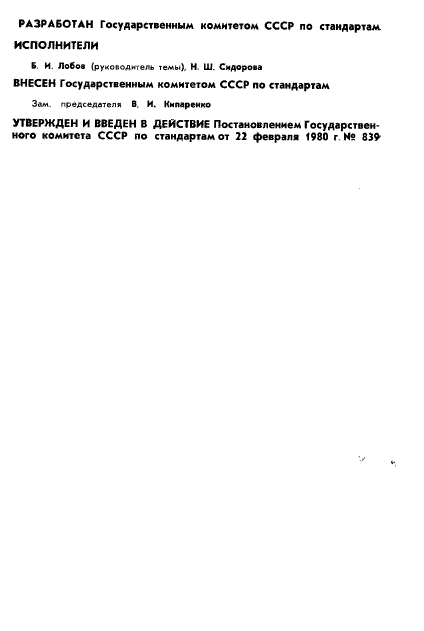 РАЗРАБОТАН Государственным комитетом СССР по стандартам

ИСПОЛНИТЕЛИ

Б. И. Лобов (руководитель темы), Н. Ш. Сидорова

ВНЕСЕН Государственным комитетом СССР по стандартам

Зам. председателя В. И. Кипаренко

УТВЕРЖДЕН И ВВЕДЕН В ДЕЙСТВИЕ Постановлением Государственного комитета СССР по стандартам от 22 февраля 1980 г. № 839